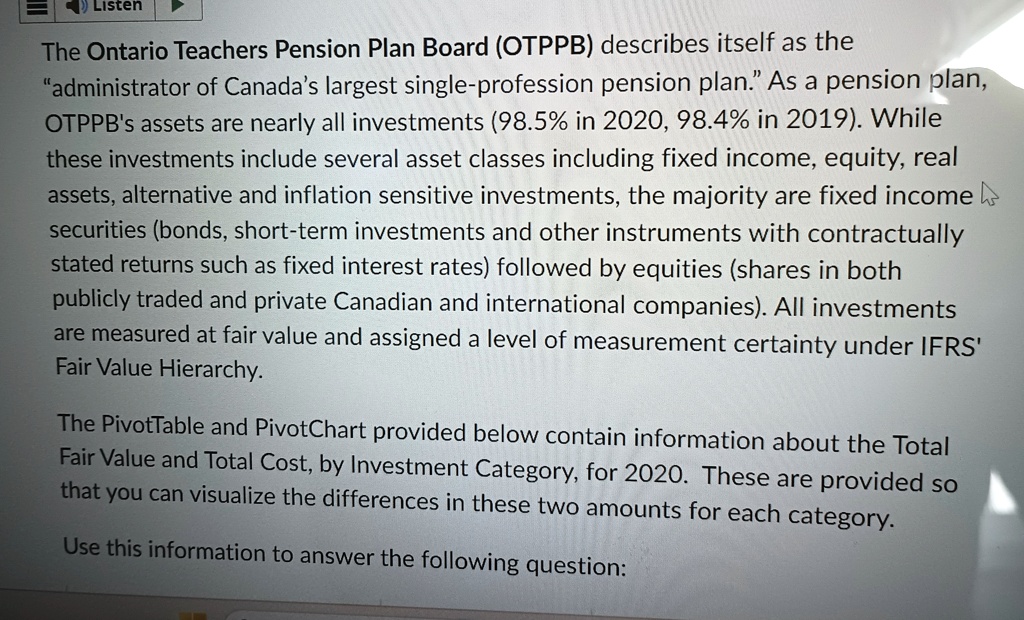 Listen

The Ontario Teachers Pension Plan Board (OTPPB) describes itself as the "administrator of Canada's largest single-profession pension plan." As a pension plan, OTPPB's assets are nearly all investments (98.5% in 2020, 98.4% in 2019). While these investments include several asset classes including fixed income, equity, real assets, alternative and inflation sensitive investments, the majority are fixed income securities (bonds, short-term investments and other instruments with contractually stated returns such as fixed interest rates) followed by equities (shares in both publicly traded and private Canadian and international companies). All investments are measured at fair value and assigned a level of measurement certainty under IFRS' Fair Value Hierarchy.

The PivotTable and PivotChart provided below contain information about the Total Fair Value and Total Cost, by Investment Category, for 2020. These are provided so that you can visualize the differences in these two amounts for each category.

Use this information to answer the following question: